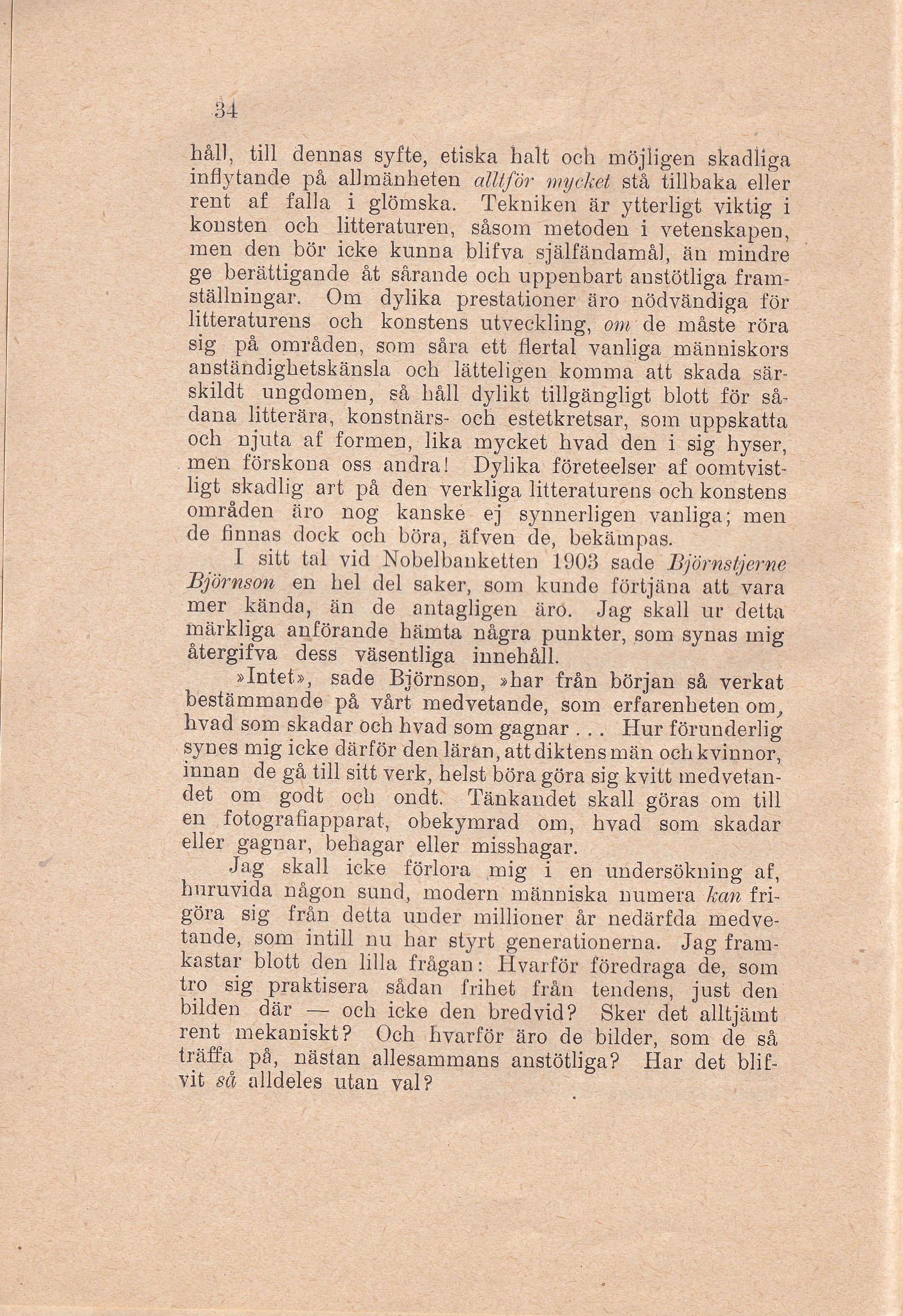 34

håll, till dennas syfte, etiska halt och möjligen skadliga inflytande på allmänheten alltför mycket stå tillbaka eller rent af falla i glömska. Tekniken är ytterligt viktig i konsten och litteraturen, såsom metoden i vetenskapen, men den bör icke kunna blifva själfändamål, än mindre ge berättigande åt sårande och uppenbart anstötliga framställningar. Om dylika prestationer äro nödvändiga för litteraturens och konstens utveckling, om de måste röra sig på områden, som såra ett flertal vanliga människors anständighetskänsla och lätteligen komma att skada särskildt ungdomen, så håll dylikt tillgängligt blott för sådana litterära, konstnärs- och estetkretsar, som uppskatta och njuta af formen, lika mycket hvad den i sig hyser, men förskona oss andra! Dylika företeelser af oomtvistligt skadlig art på den verkliga litteraturens och konstens områden äro nog kanske ej synnerligen vanliga; men de finnas dock och böra, äfven de, bekämpas.

I sitt tal vid Nobelbanketten 1903 sade Björnstjerne Björnson en hel del saker, som kunde förtjäna att vara mer kända, än de antagligen äro. Jag skall ur detta märkliga anförande hämta några punkter, som synas mig återgifva dess väsentliga innehåll.

»Intet», sade Björnson, »har från början så verkat bestämmande på vårt medvetande, som erfarenheten om, hvad som skadar och hvad som gagnar . . . Hur förunderlig synes mig icke därför den läran, att diktens män och kvinnor, innan de gå till sitt verk, helst böra göra sig kvitt medvetandet om godt och ondt. Tänkandet skall göras om till en fotografiapparat, obekymrad om, hvad som skadar eller gagnar, behagar eller misshagar.

Jag skall icke förlora mig i en undersökning af, huruvida någon sund, modern människa numera kan frigöra sig från detta under millioner år nedärfda medvetande, som intill nu har styrt generationerna. Jag framkastar blott den lilla frågan: Hvarför föredraga de, som tro sig praktisera sådan frihet från tendens, just den bilden där — och icke den bredvid? Sker det alltjämt rent mekaniskt? Och hvarför äro de bilder, som de så träffa på, nästan allesammans anstötliga? Har det blifvit så alldeles utan val?